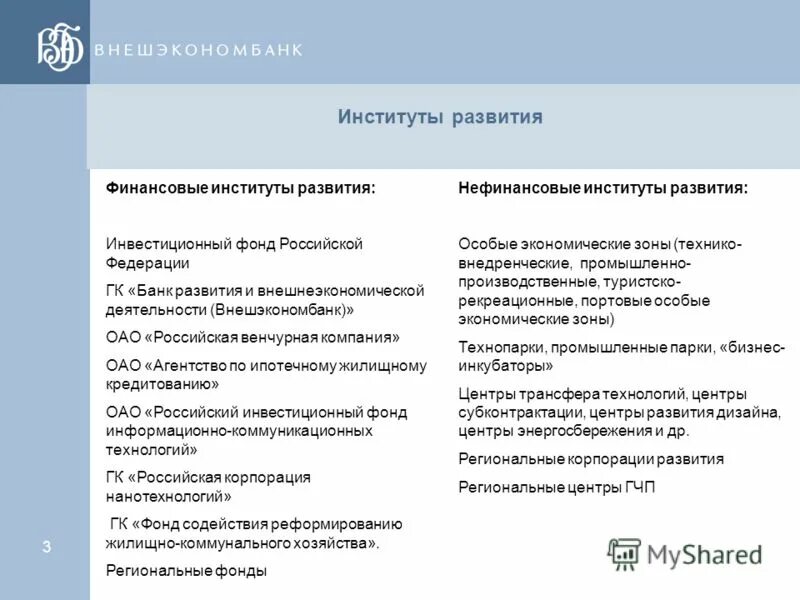 ВНЕШЭКОНОМБАНК

Институты развития

Финансовые институты развития:

Инвестиционный фонд Российской Федерации

ГК «Банк развития и внешнеэкономической деятельности (Внешэкономбанк)»

ОАО «Российская венчурная компания»

ОАО «Агентство по ипотечному жилищному кредитованию»

ОАО «Российский инвестиционный фонд информационно-коммуникационных технологий»

ГК «Российская корпорация нанотехнологий»

ГК «Фонд содействия реформированию жилищно-коммунального хозяйства».

Региональные фонды

Нефинансовые институты развития:

Особые экономические зоны (технико-внедренческие, промышленно-производственные, туристско-рекреационные, портовые особые экономические зоны)

Технопарки, промышленные парки, «бизнес-инкубаторы»

Центры трансфера технологий, центры субконтрактации, центры развития дизайна, центры энергосбережения и др.

Региональные корпорации развития

Региональные центры ГЧП

3

MyShared